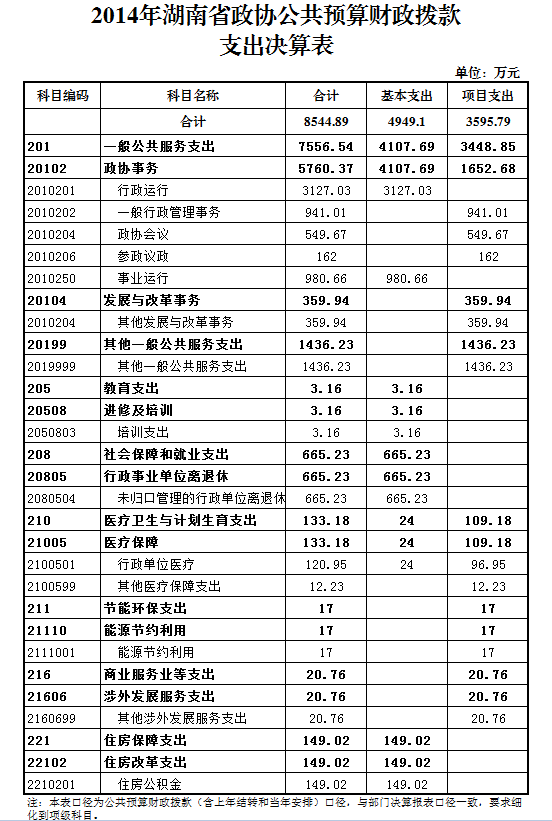 2014年湖南省政协公共预算财政拨款支出决算表

单位：万元

| 科目编码 | 科目名称 | 合计 | 基本支出 | 项目支出 |
|---|---|---|---|---|
| | 合计 | 8544.89 | 4949.1 | 3595.79 |
| 201 | 一般公共服务支出 | 7556.54 | 4107.69 | 3448.85 |
| 20102 | 政协事务 | 5760.37 | 4107.69 | 1652.68 |
| 2010201 | 行政运行 | 3127.03 | 3127.03 | |
| 2010202 | 一般行政管理事务 | 941.01 | | 941.01 |
| 2010204 | 政协会议 | 549.67 | | 549.67 |
| 2010206 | 参政议政 | 162 | | 162 |
| 2010250 | 事业运行 | 980.66 | 980.66 | |
| 20104 | 发展与改革事务 | 359.94 | | 359.94 |
| 2010204 | 其他发展与改革事务 | 359.94 | | 359.94 |
| 20199 | 其他一般公共服务支出 | 1436.23 | | 1436.23 |
| 2019999 | 其他一般公共服务支出 | 1436.23 | | 1436.23 |
| 205 | 教育支出 | 3.16 | 3.16 | |
| 20508 | 进修及培训 | 3.16 | 3.16 | |
| 2050803 | 培训支出 | 3.16 | 3.16 | |
| 208 | 社会保障和就业支出 | 665.23 | 665.23 | |
| 20805 | 行政事业单位离退休 | 665.23 | 665.23 | |
| 2080504 | 未归口管理的行政单位离退休 | 665.23 | 665.23 | |
| 210 | 医疗卫生与计划生育支出 | 133.18 | 24 | 109.18 |
| 21005 | 医疗保障 | 133.18 | 24 | 109.18 |
| 2100501 | 行政单位医疗 | 120.95 | 24 | 96.95 |
| 2100599 | 其他医疗保障支出 | 12.23 | | 12.23 |
| 211 | 节能环保支出 | 17 | | 17 |
| 21110 | 能源节约利用 | 17 | | 17 |
| 2111001 | 能源节约利用 | 17 | | 17 |
| 216 | 商业服务业等支出 | 20.76 | | 20.76 |
| 21606 | 涉外发展服务支出 | 20.76 | | 20.76 |
| 2160699 | 其他涉外发展服务支出 | 20.76 | | 20.76 |
| 221 | 住房保障支出 | 149.02 | 149.02 | |
| 22102 | 住房改革支出 | 149.02 | 149.02 | |
| 2210201 | 住房公积金 | 149.02 | 149.02 | |

注：本表口径为公共预算财政拨款（含上年结转和当年安排）口径，与部门决算报表口径一致，要求细化到项级科目。